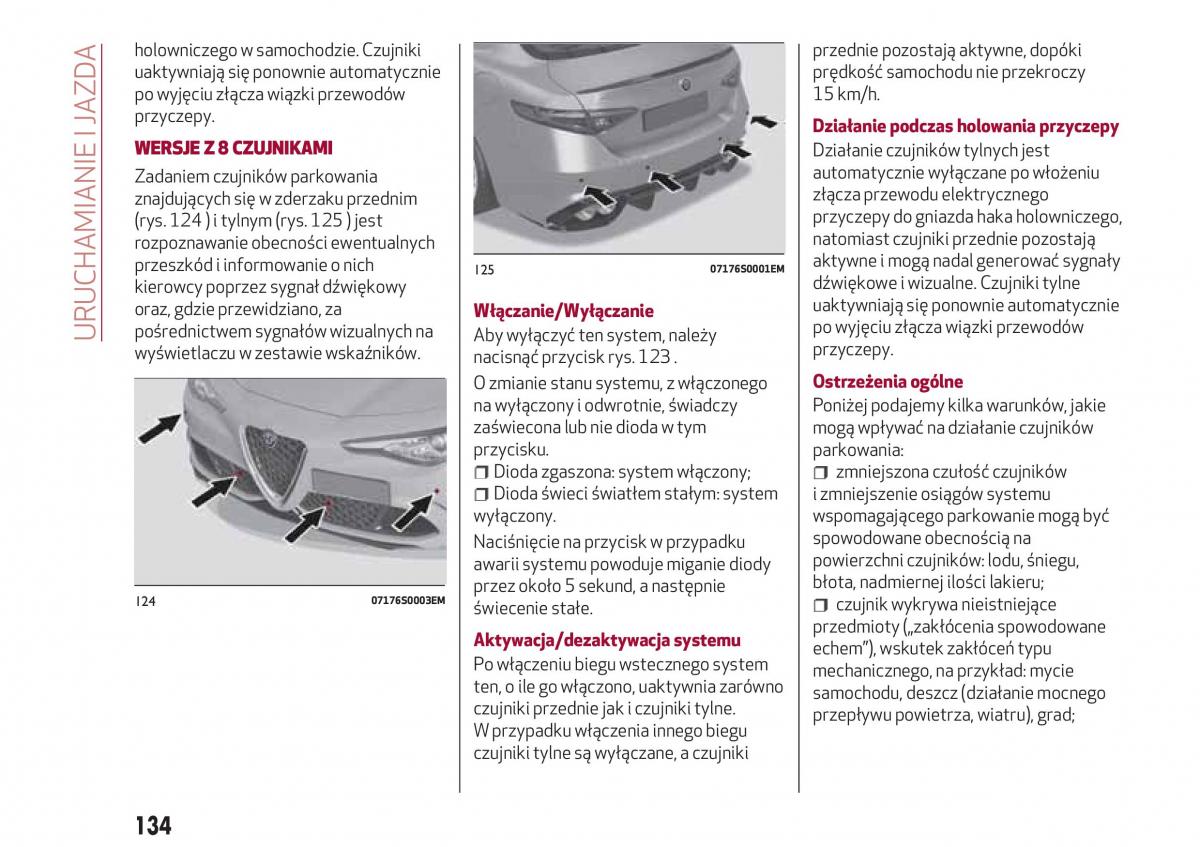 URUCHAMIANIE I JAZDA

holowniczego w samochodzie. Czujniki uaktywniają się ponownie automatycznie po wyjęciu złącza wiązki przewodów przyczepy.

WERSJE Z 8 CZUJNIKAMI

Zadaniem czujników parkowania znajdujących się w zderzaku przednim (rys. 124 ) i tylnym (rys. 125 ) jest rozpoznawanie obecności ewentualnych przeszkód i informowanie o nich kierowcy poprzez sygnał dźwiękowy oraz, gdzie przewidziano, za pośrednictwem sygnałów wizualnych na wyświetlaczu w zestawie wskaźników.

124 07176S0003EM

125 07176S0001EM

Włączanie/Wyłączanie

Aby wyłączyć ten system, należy nacisnąć przycisk rys. 123 .

O zmianie stanu systemu, z włączonego na wyłączony i odwrotnie, świadczy zaświecona lub nie dioda w tym przycisku.

❒ Dioda zgaszona: system włączony;
❒ Dioda świeci światłem stałym: system wyłączony.

Naciśnięcie na przycisk w przypadku awarii systemu powoduje miganie diody przez około 5 sekund, a następnie świecenie stałe.

Aktywacja/dezaktywacja systemu

Po włączeniu biegu wstecznego system ten, o ile go włączono, uaktywnia zarówno czujniki przednie jak i czujniki tylne. W przypadku włączenia innego biegu czujniki tylne są wyłączane, a czujniki przednie pozostają aktywne, dopóki prędkość samochodu nie przekroczy 15 km/h.

Działanie podczas holowania przyczepy

Działanie czujników tylnych jest automatycznie wyłączane po włożeniu złącza przewodu elektrycznego przyczepy do gniazda haka holowniczego, natomiast czujniki przednie pozostają aktywne i mogą nadal generować sygnały dźwiękowe i wizualne. Czujniki tylne uaktywniają się ponownie automatycznie po wyjęciu złącza wiązki przewodów przyczepy.

Ostrzeżenia ogólne

Poniżej podajemy kilka warunków, jakie mogą wpływać na działanie czujników parkowania:

❒ zmniejszona czułość czujników i zmniejszenie osiągów systemu wspomagającego parkowanie mogą być spowodowane obecnością na powierzchni czujników: lodu, śniegu, błota, nadmiernej ilości lakieru;
❒ czujnik wykrywa nieistniejące przedmioty („zakłócenia spowodowane echem"), wskutek zakłóceń typu mechanicznego, na przykład: mycie samochodu, deszcz (działanie mocnego przepływu powietrza, wiatru), grad;

134